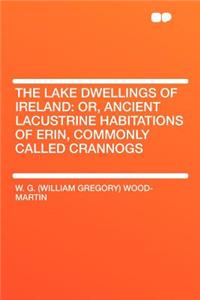 THE LAKE DWELLINGS OF IRELAND: OR, ANCIENT LACUSTRINE HABITATIONS OF ERIN, COMMONLY CALLED CRANNOGS

W. G. (WILLIAM GREGORY) WOOD-MARTIN